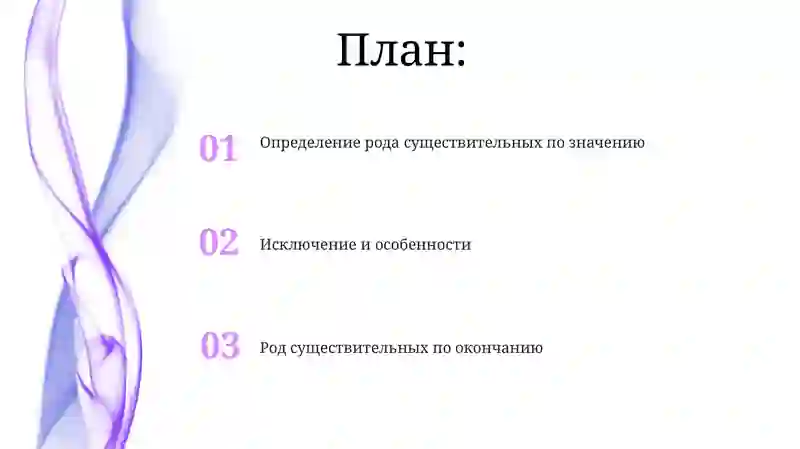 План:

01 Определение рода существительных по значению

02 Исключение и особенности

03 Род существительных по окончанию